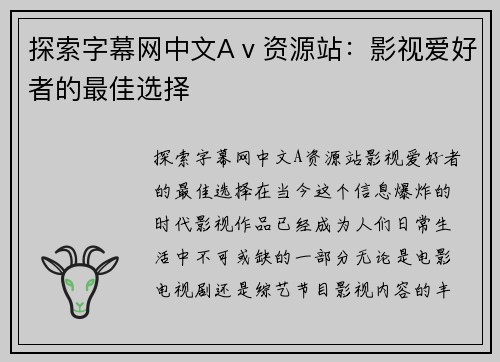 探索字幕网中文A v 资源站：影视爱好者的最佳选择

探索字幕网中文A资源站影视爱好者的最佳选择在当今这个信息爆炸的时代影视作品已经成为人们日常生活中不可或缺的一部分无论是电影电视剧还是综艺节目影视内容的丰